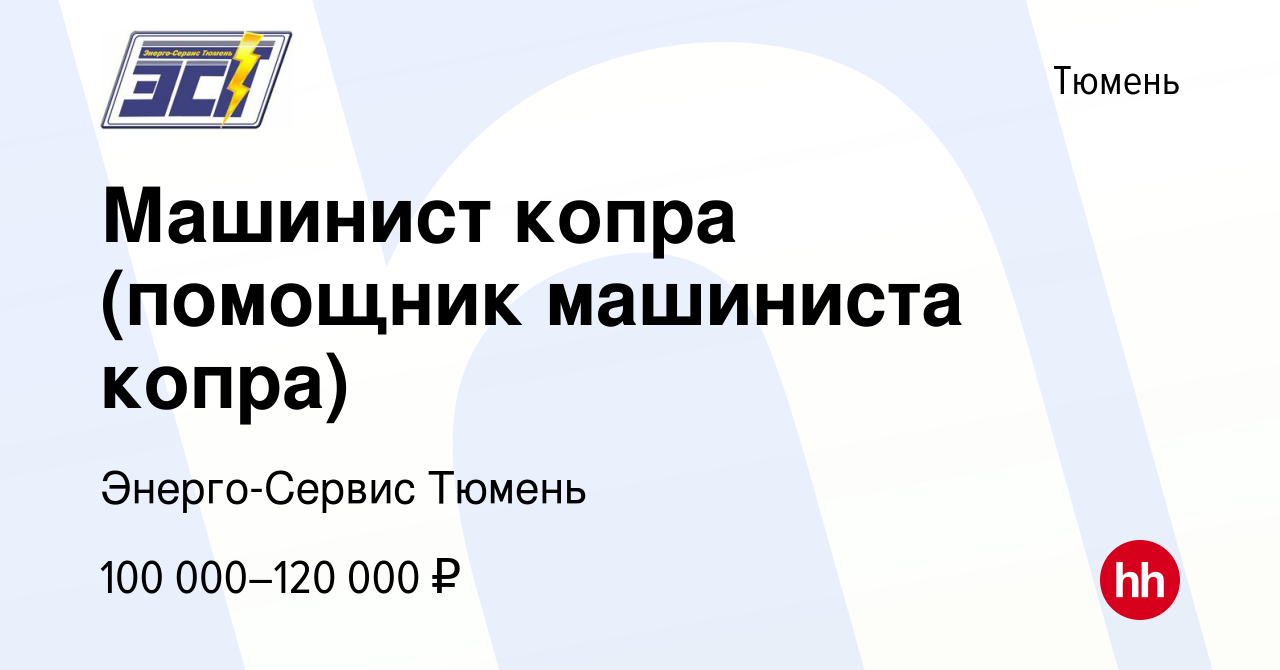 Энерго-Сервис Тюмень
ЭСТ

Тюмень

Машинист копра (помощник машиниста копра)

Энерго-Сервис Тюмень

100 000–120 000 ₽

hh